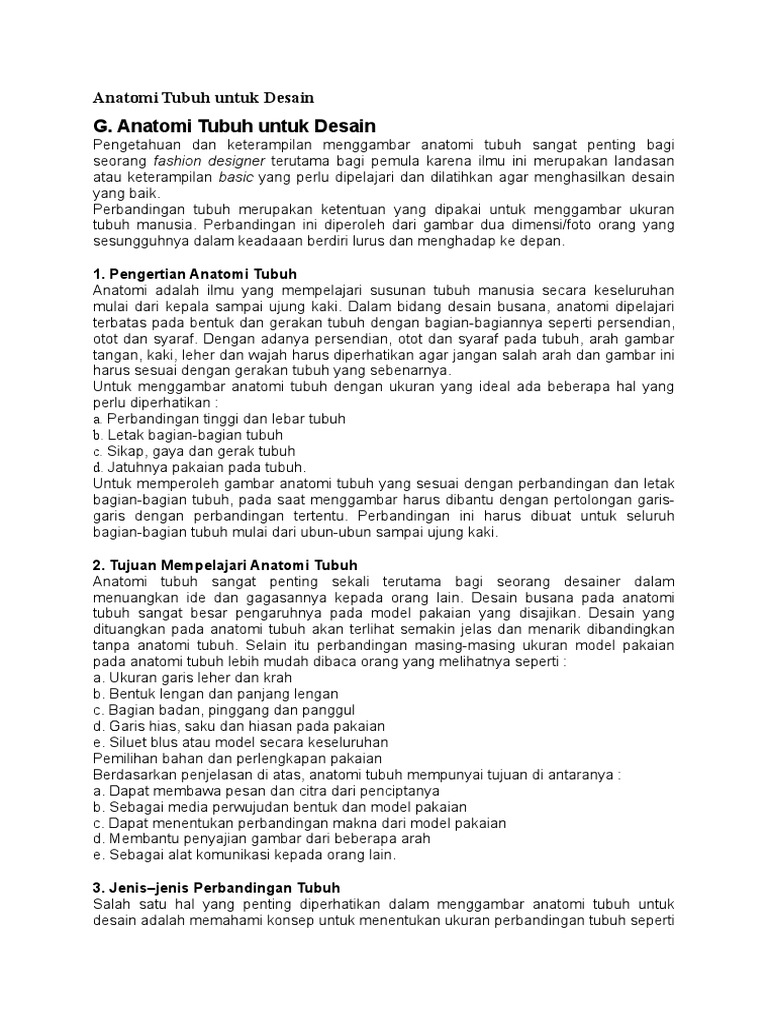 Anatomi Tubuh untuk Desain

G. Anatomi Tubuh untuk Desain

Pengetahuan dan keterampilan menggambar anatomi tubuh sangat penting bagi seorang fashion designer terutama bagi pemula karena ilmu ini merupakan landasan atau keterampilan basic yang perlu dipelajari dan dilatihkan agar menghasilkan desain yang baik.

Perbandingan tubuh merupakan ketentuan yang dipakai untuk menggambar ukuran tubuh manusia. Perbandingan ini diperoleh dari gambar dua dimensi/foto orang yang sesungguhnya dalam keadaaan berdiri lurus dan menghadap ke depan.

1. Pengertian Anatomi Tubuh

Anatomi adalah ilmu yang mempelajari susunan tubuh manusia secara keseluruhan mulai dari kepala sampai ujung kaki. Dalam bidang desain busana, anatomi dipelajari terbatas pada bentuk dan gerakan tubuh dengan bagian-bagiannya seperti persendian, otot dan syaraf. Dengan adanya persendian, otot dan syaraf pada tubuh, arah gambar tangan, kaki, leher dan wajah harus diperhatikan agar jangan salah arah dan gambar ini harus sesuai dengan gerakan tubuh yang sebenarnya.

Untuk menggambar anatomi tubuh dengan ukuran yang ideal ada beberapa hal yang perlu diperhatikan :

a. Perbandingan tinggi dan lebar tubuh
b. Letak bagian-bagian tubuh
c. Sikap, gaya dan gerak tubuh
d. Jatuhnya pakaian pada tubuh.

Untuk memperoleh gambar anatomi tubuh yang sesuai dengan perbandingan dan letak bagian-bagian tubuh, pada saat menggambar harus dibantu dengan pertolongan garis-garis dengan perbandingan tertentu. Perbandingan ini harus dibuat untuk seluruh bagian-bagian tubuh mulai dari ubun-ubun sampai ujung kaki.

2. Tujuan Mempelajari Anatomi Tubuh

Anatomi tubuh sangat penting sekali terutama bagi seorang desainer dalam menuangkan ide dan gagasannya kepada orang lain. Desain busana pada anatomi tubuh sangat besar pengaruhnya pada model pakaian yang disajikan. Desain yang dituangkan pada anatomi tubuh akan terlihat semakin jelas dan menarik dibandingkan tanpa anatomi tubuh. Selain itu perbandingan masing-masing ukuran model pakaian pada anatomi tubuh lebih mudah dibaca orang yang melihatnya seperti :

a. Ukuran garis leher dan krah
b. Bentuk lengan dan panjang lengan
c. Bagian badan, pinggang dan panggul
d. Garis hias, saku dan hiasan pada pakaian
e. Siluet blus atau model secara keseluruhan

Pemilihan bahan dan perlengkapan pakaian

Berdasarkan penjelasan di atas, anatomi tubuh mempunyai tujuan di antaranya :

a. Dapat membawa pesan dan citra dari penciptanya
b. Sebagai media perwujudan bentuk dan model pakaian
c. Dapat menentukan perbandingan makna dari model pakaian
d. Membantu penyajian gambar dari beberapa arah
e. Sebagai alat komunikasi kepada orang lain.

3. Jenis–jenis Perbandingan Tubuh

Salah satu hal yang penting diperhatikan dalam menggambar anatomi tubuh untuk desain adalah memahami konsep untuk menentukan ukuran perbandingan tubuh seperti